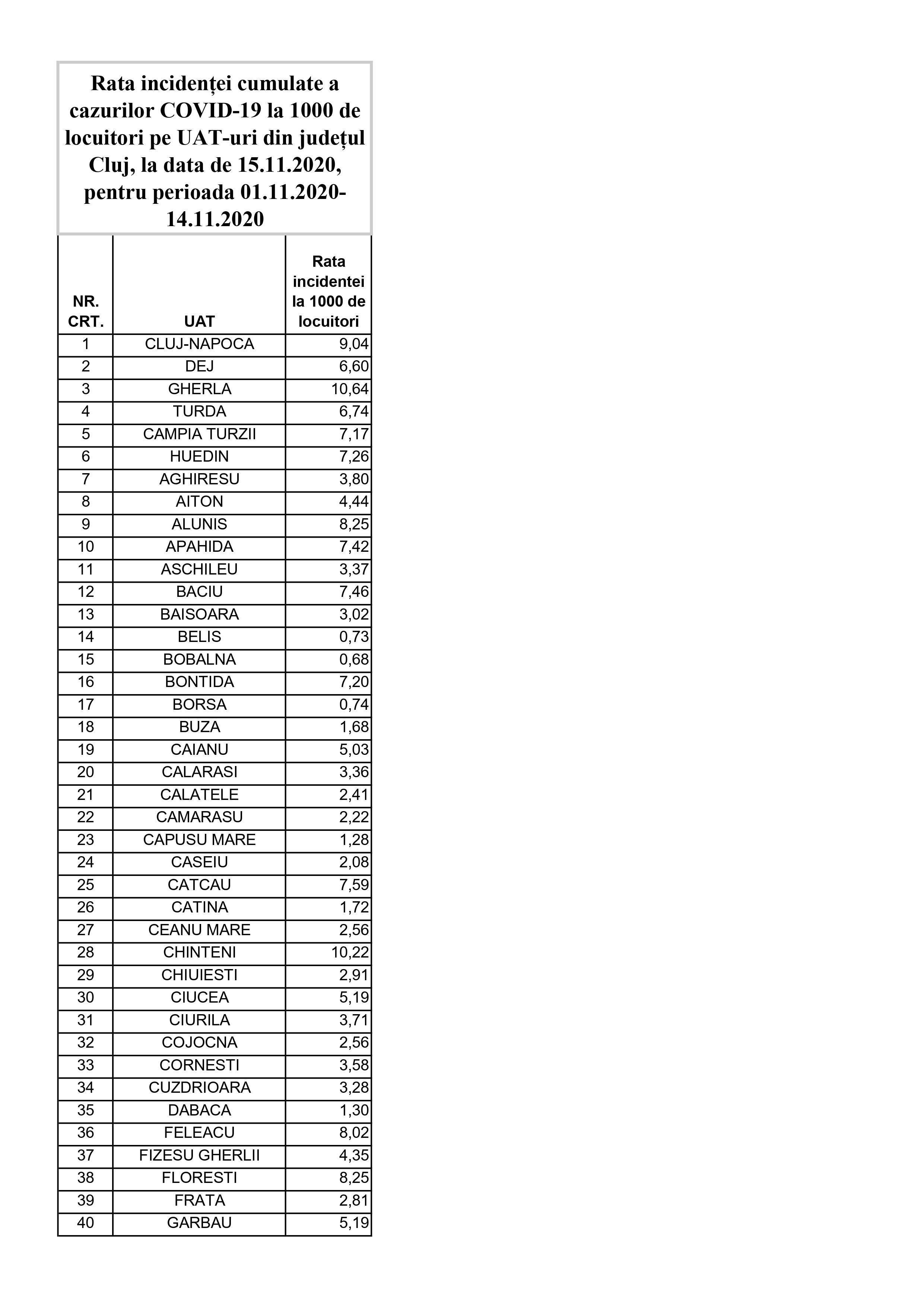 Rata incidenței cumulate a cazurilor COVID-19 la 1000 de locuitori pe UAT-uri din județul Cluj, la data de 15.11.2020, pentru perioada 01.11.2020-14.11.2020

| NR. CRT. | UAT | Rata incidentei la 1000 de locuitori |
|---|---|---|
| 1 | CLUJ-NAPOCA | 9,04 |
| 2 | DEJ | 6,60 |
| 3 | GHERLA | 10,64 |
| 4 | TURDA | 6,74 |
| 5 | CAMPIA TURZII | 7,17 |
| 6 | HUEDIN | 7,26 |
| 7 | AGHIRESU | 3,80 |
| 8 | AITON | 4,44 |
| 9 | ALUNIS | 8,25 |
| 10 | APAHIDA | 7,42 |
| 11 | ASCHILEU | 3,37 |
| 12 | BACIU | 7,46 |
| 13 | BAISOARA | 3,02 |
| 14 | BELIS | 0,73 |
| 15 | BOBALNA | 0,68 |
| 16 | BONTIDA | 7,20 |
| 17 | BORSA | 0,74 |
| 18 | BUZA | 1,68 |
| 19 | CAIANU | 5,03 |
| 20 | CALARASI | 3,36 |
| 21 | CALATELE | 2,41 |
| 22 | CAMARASU | 2,22 |
| 23 | CAPUSU MARE | 1,28 |
| 24 | CASEIU | 2,08 |
| 25 | CATCAU | 7,59 |
| 26 | CATINA | 1,72 |
| 27 | CEANU MARE | 2,56 |
| 28 | CHINTENI | 10,22 |
| 29 | CHIUIESTI | 2,91 |
| 30 | CIUCEA | 5,19 |
| 31 | CIURILA | 3,71 |
| 32 | COJOCNA | 2,56 |
| 33 | CORNESTI | 3,58 |
| 34 | CUZDRIOARA | 3,28 |
| 35 | DABACA | 1,30 |
| 36 | FELEACU | 8,02 |
| 37 | FIZESU GHERLII | 4,35 |
| 38 | FLORESTI | 8,25 |
| 39 | FRATA | 2,81 |
| 40 | GARBAU | 5,19 |